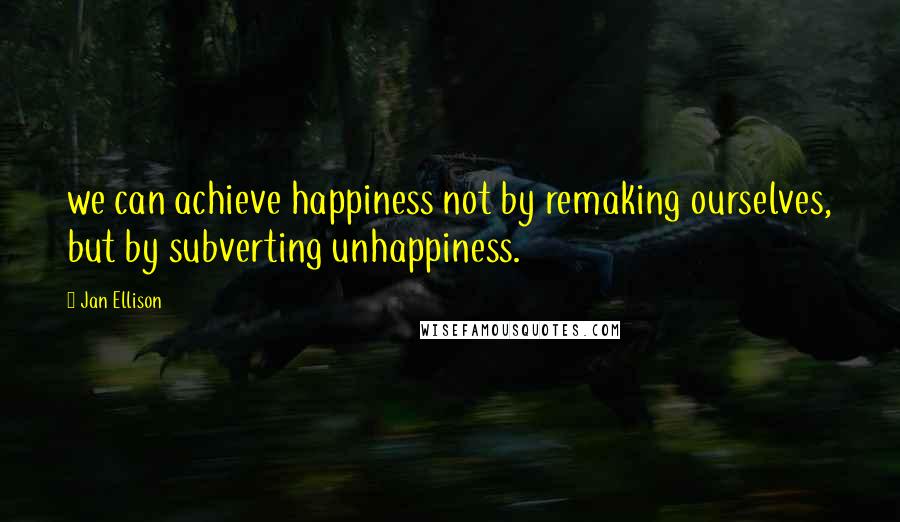 we can achieve happiness not by remaking ourselves, but by subverting unhappiness.

Jan Ellison

WISEFAMOUSQUOTES.COM